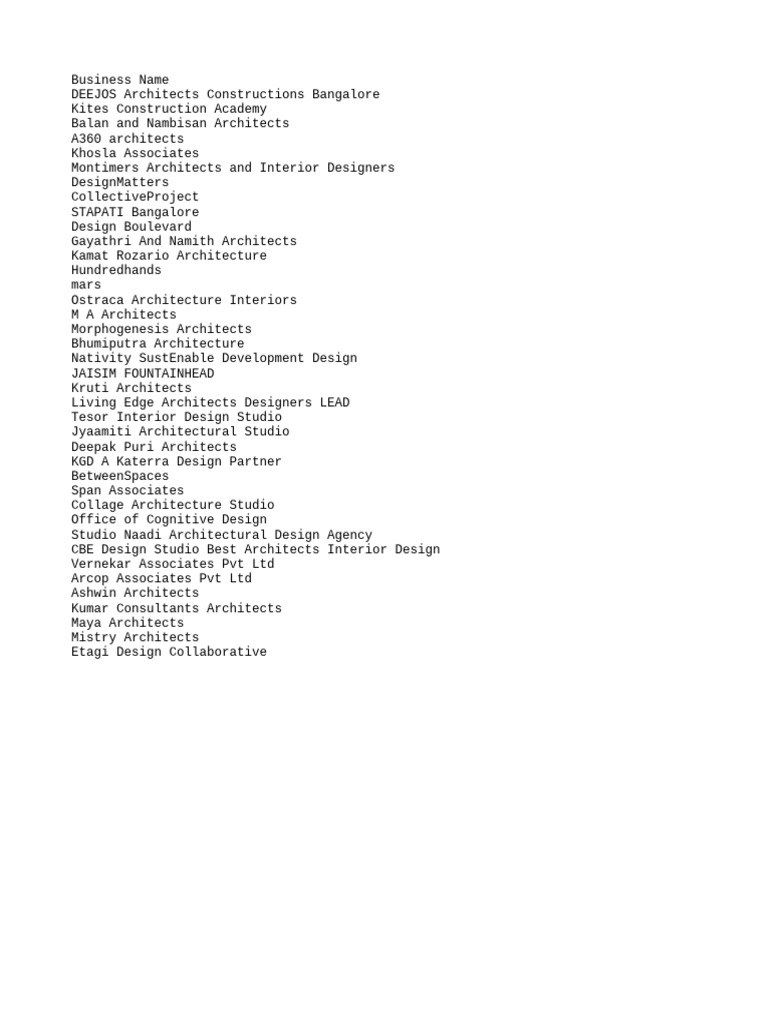 Business Name
DEEJOS Architects Constructions Bangalore
Kites Construction Academy
Balan and Nambisan Architects
A360 architects
Khosla Associates
Montimers Architects and Interior Designers
DesignMatters
CollectiveProject
STAPATI Bangalore
Design Boulevard
Gayathri And Namith Architects
Kamat Rozario Architecture
Hundredhands
mars
Ostraca Architecture Interiors
M A Architects
Morphogenesis Architects
Bhumiputra Architecture
Nativity SustEnable Development Design
JAISIM FOUNTAINHEAD
Kruti Architects
Living Edge Architects Designers LEAD
Tesor Interior Design Studio
Jyaamiti Architectural Studio
Deepak Puri Architects
KGD A Katerra Design Partner
BetweenSpaces
Span Associates
Collage Architecture Studio
Office of Cognitive Design
Studio Naadi Architectural Design Agency
CBE Design Studio Best Architects Interior Design
Vernekar Associates Pvt Ltd
Arcop Associates Pvt Ltd
Ashwin Architects
Kumar Consultants Architects
Maya Architects
Mistry Architects
Etagi Design Collaborative